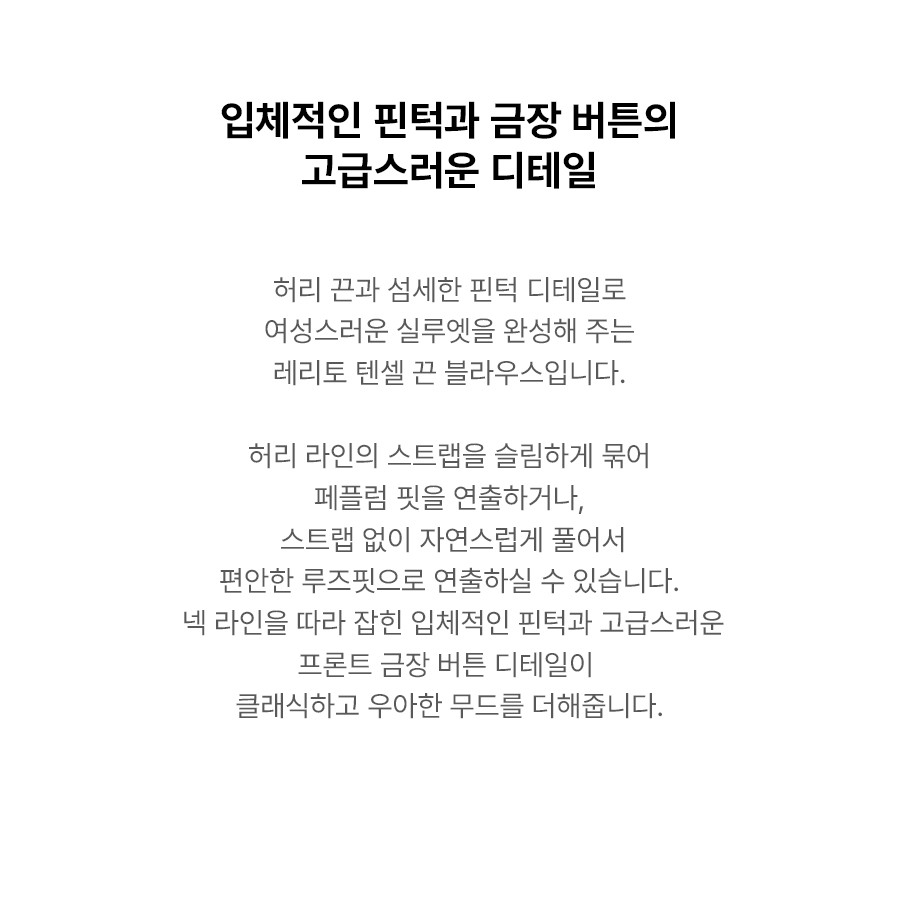 입체적인 핀턱과 금장 버튼의
고급스러운 디테일

허리 끈과 섬세한 핀턱 디테일로
여성스러운 실루엣을 완성해 주는
레리토 텐셀 끈 블라우스입니다.

허리 라인의 스트랩을 슬림하게 묶어
페플럼 핏을 연출하거나,
스트랩 없이 자연스럽게 풀어서
편안한 루즈핏으로 연출하실 수 있습니다.
넥 라인을 따라 잡힌 입체적인 핀턱과 고급스러운
프론트 금장 버튼 디테일이
클래식하고 우아한 무드를 더해줍니다.